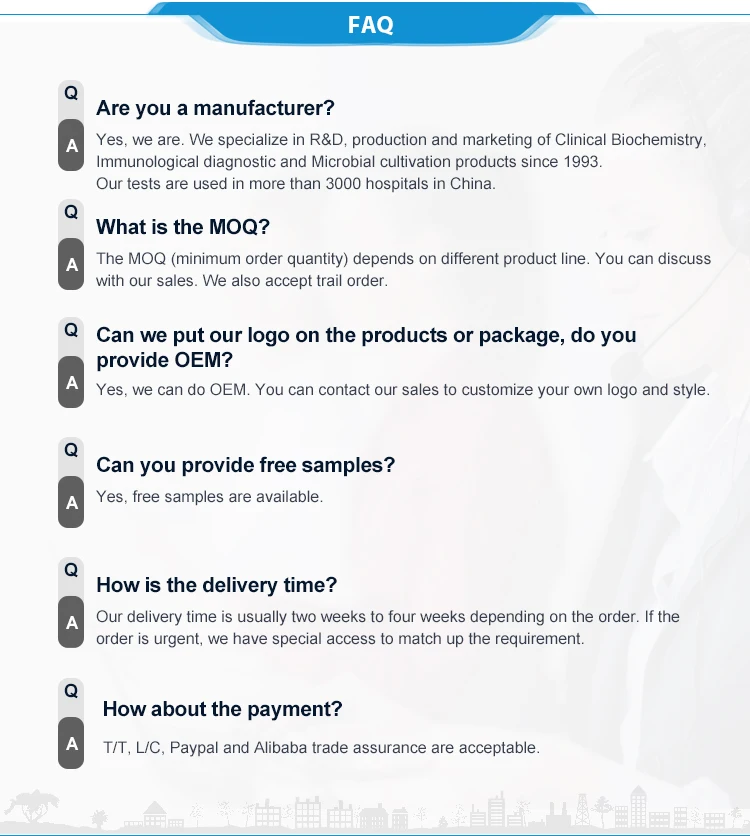 FAQ

Q
Are you a manufacturer?
A
Yes, we are. We specialize in R&D, production and marketing of Clinical Biochemistry, Immunological diagnostic and Microbial cultivation products since 1993.
Our tests are used in more than 3000 hospitals in China.

Q
What is the MOQ?
A
The MOQ (minimum order quantity) depends on different product line. You can discuss with our sales. We also accept trail order.

Q
Can we put our logo on the products or package, do you provide OEM?
A
Yes, we can do OEM. You can contact our sales to customize your own logo and style.

Q
Can you provide free samples?
A
Yes, free samples are available.

Q
How is the delivery time?
A
Our delivery time is usually two weeks to four weeks depending on the order. If the order is urgent, we have special access to match up the requirement.

Q
How about the payment?
A
T/T, L/C, Paypal and Alibaba trade assurance are acceptable.